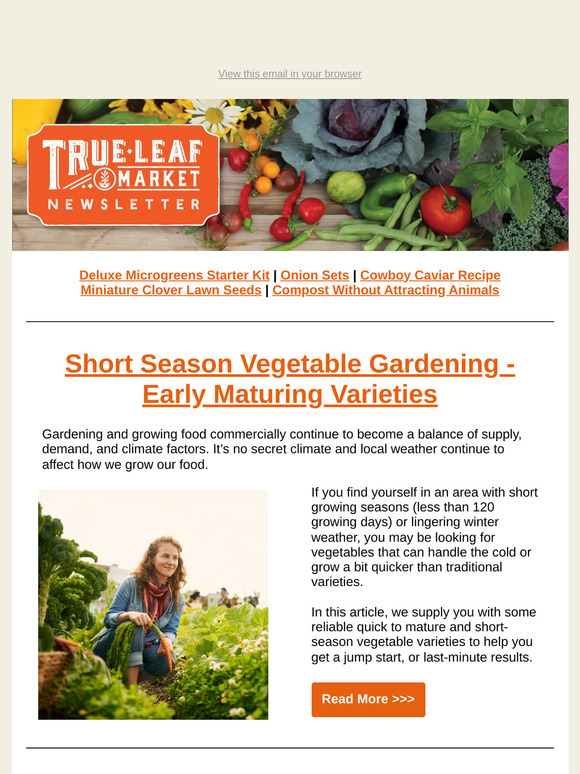 View this email in your browser

TRUE·LEAF MARKET NEWSLETTER

Deluxe Microgreens Starter Kit | Onion Sets | Cowboy Caviar Recipe
Miniature Clover Lawn Seeds | Compost Without Attracting Animals

Short Season Vegetable Gardening - Early Maturing Varieties

Gardening and growing food commercially continue to become a balance of supply, demand, and climate factors. It's no secret climate and local weather continue to affect how we grow our food.

If you find yourself in an area with short growing seasons (less than 120 growing days) or lingering winter weather, you may be looking for vegetables that can handle the cold or grow a bit quicker than traditional varieties.

In this article, we supply you with some reliable quick to mature and short-season vegetable varieties to help you get a jump start, or last-minute results.

Read More >>>